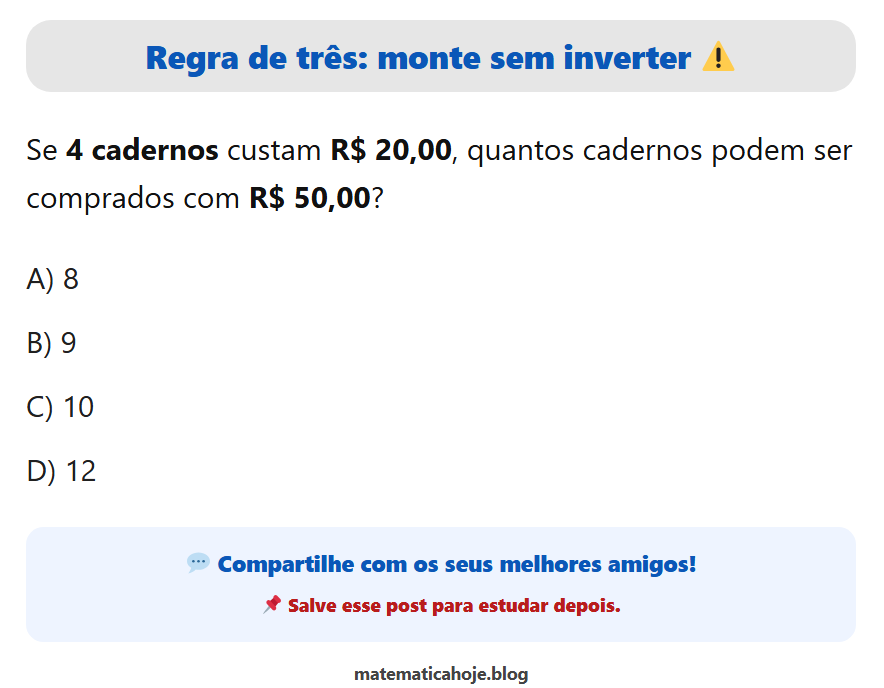 Regra de três: monte sem inverter ⚠️

Se 4 cadernos custam R$ 20,00, quantos cadernos podem ser comprados com R$ 50,00?

A) 8

B) 9

C) 10

D) 12

💬 Compartilhe com os seus melhores amigos!

📌 Salve esse post para estudar depois.

matematicahoje.blog